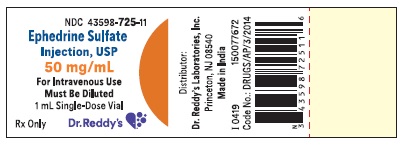 NDC 43598-725-11
Ephedrine Sulfate
Injection, USP
50 mg/mL
For Intravenous Use
Must Be Diluted
1 mL Single-Dose Vial
Rx Only
Dr.Reddy's

Distributor:
Dr. Reddy's Laboratories, Inc.
Princeton, NJ 08540
Made in India

I 0419 150077672
Code No.: DRUGS/AP/3/2014

N 3 43598 72511 6